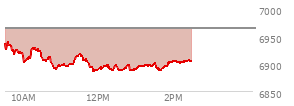 7000
6950
6900
6850
10AM
12PM
2PM